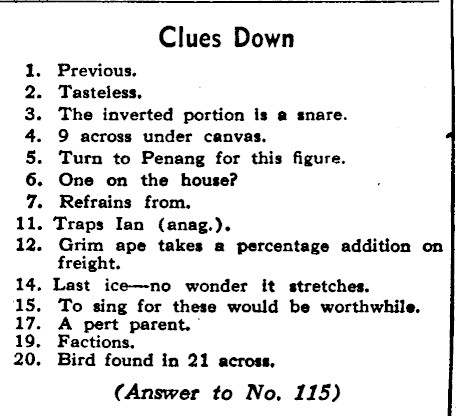 Clues Down

1. Previous.
2. Tasteless.
3. The inverted portion is a snare.
4. 9 across under canvas.
5. Turn to Penang for this figure.
6. One on the house?
7. Refrains from.
11. Traps Ian (anag.).
12. Grim ape takes a percentage addition on freight.
14. Last ice—no wonder it stretches.
15. To sing for these would be worthwhile.
17. A pert parent.
19. Factions.
20. Bird found in 21 across.

(Answer to No. 115)